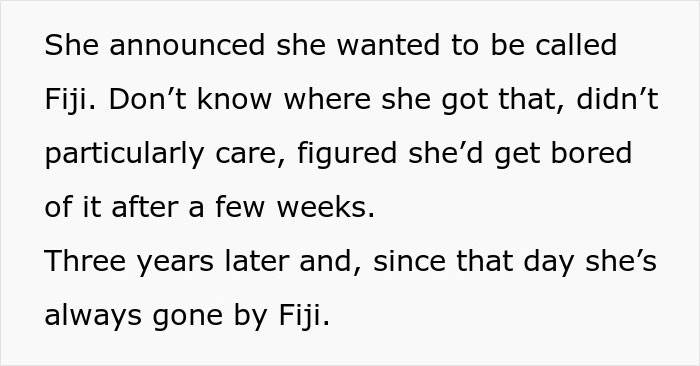 She announced she wanted to be called Fiji. Don’t know where she got that, didn’t particularly care, figured she’d get bored of it after a few weeks.
Three years later and, since that day she’s always gone by Fiji.